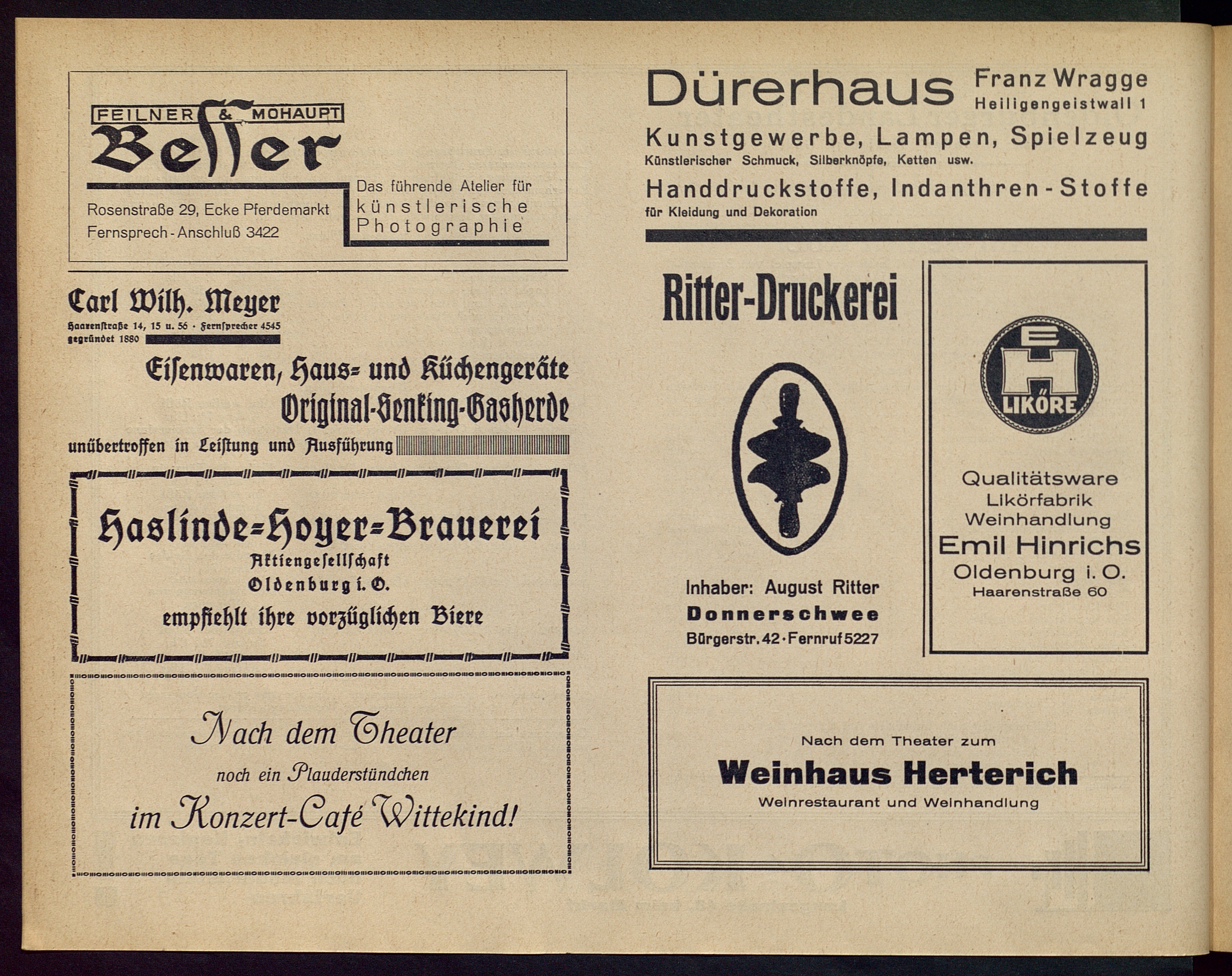 FEILNER & MOHAUPT
Besser

Rosenstraße 29, Ecke Pferdemarkt
Fernsprech-Anschluß 3422

Das führende Atelier für künstlerische Photographie

Carl Wilh. Meyer
Haarenstraße 14, 15 u. 56 · Fernsprecher 4545
gegründet 1880

Eisenwaren, Haus- und Küchengeräte
Original-Senking-Gasherde
unübertroffen in Leistung und Ausführung

Haslinde-Hoyer-Brauerei
Aktiengesellschaft
Oldenburg i. O.
empfiehlt ihre vorzüglichen Biere

Nach dem Theater
noch ein Plauderstündchen
im Konzert-Café Wittekind!

Dürerhaus Franz Wragge
Heiligengeistwall 1
Kunstgewerbe, Lampen, Spielzeug
Künstlerischer Schmuck, Silberknöpfe, Ketten usw.
Handdruckstoffe, Indanthren-Stoffe
für Kleidung und Dekoration

Ritter-Druckerei

Inhaber: August Ritter
Donnerschwee
Bürgerstr. 42 · Fernruf 5227

EH
LIKÖRE

Qualitätsware
Likörfabrik
Weinhandlung
Emil Hinrichs
Oldenburg i. O.
Haarenstraße 60

Nach dem Theater zum
Weinhaus Herterich
Weinrestaurant und Weinhandlung